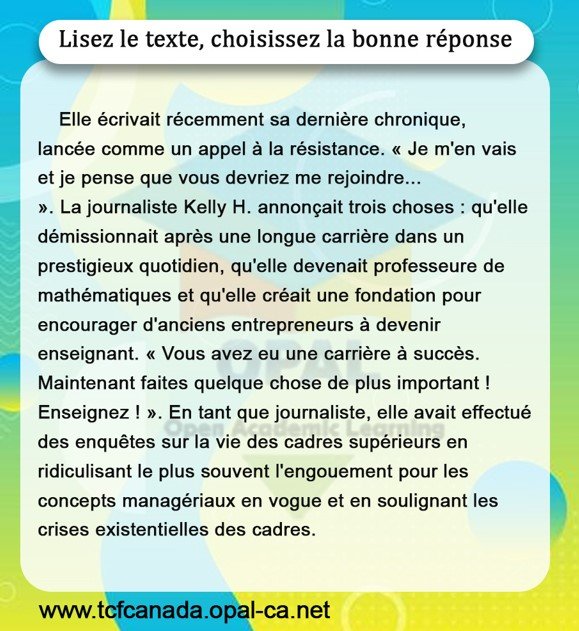 Lisez le texte, choisissez la bonne réponse

Elle écrivait récemment sa dernière chronique, lancée comme un appel à la résistance. « Je m'en vais et je pense que vous devriez me rejoindre... ». La journaliste Kelly H. annonçait trois choses : qu'elle démissionnait après une longue carrière dans un prestigieux quotidien, qu'elle devenait professeure de mathématiques et qu'elle créait une fondation pour encourager d'anciens entrepreneurs à devenir enseignant. « Vous avez eu une carrière à succès. Maintenant faites quelque chose de plus important ! Enseignez ! ». En tant que journaliste, elle avait effectué des enquêtes sur la vie des cadres supérieurs en ridiculisant le plus souvent l'engouement pour les concepts managériaux en vogue et en soulignant les crises existentielles des cadres.

OPAL
Open Academic Learning

www.tcfcanada.opal-ca.net